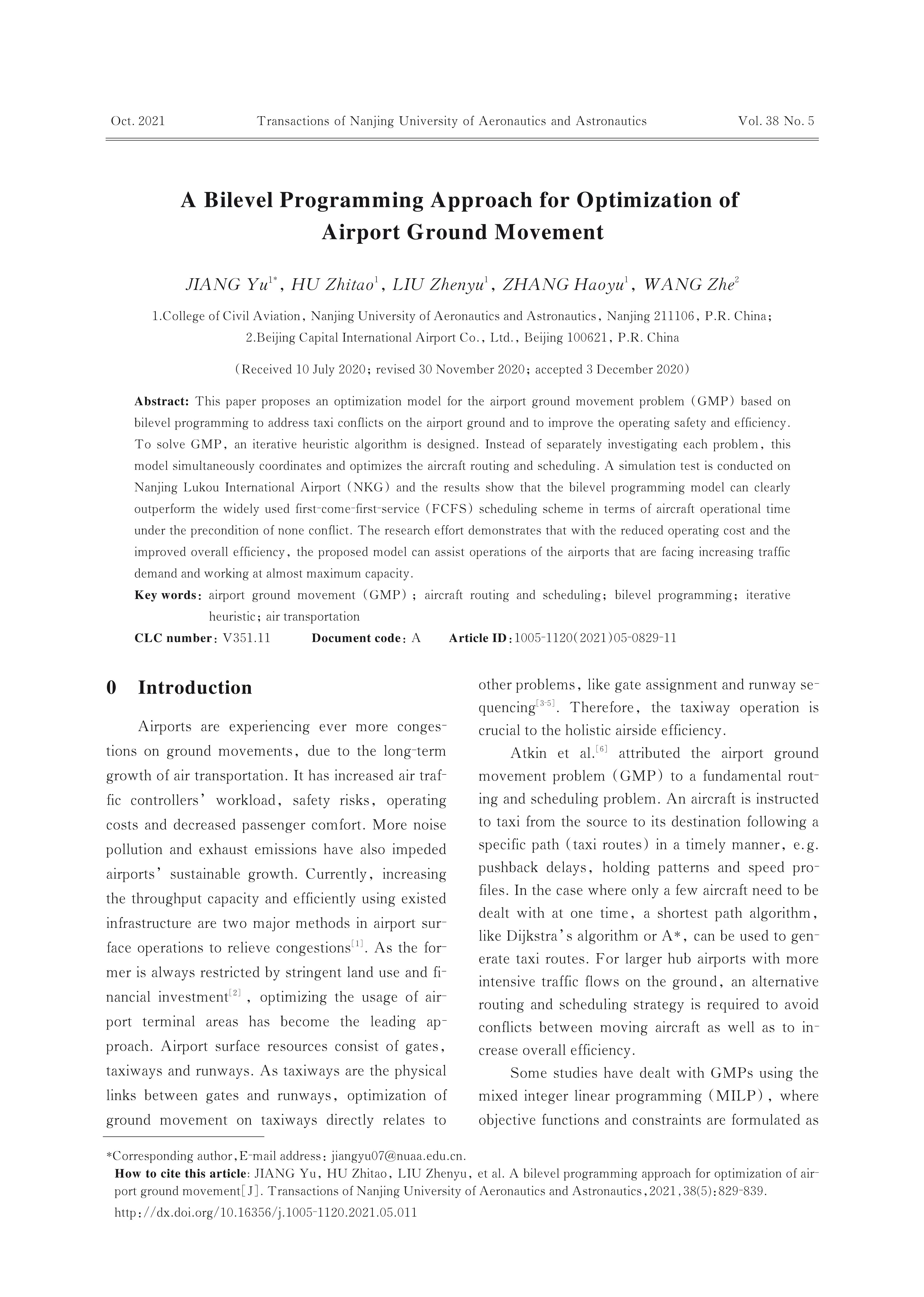 Oct. 2021 Transactions of Nanjing University of Aeronautics and Astronautics Vol. 38 No. 5

A Bilevel Programming Approach for Optimization of Airport Ground Movement

JIANG Yu$^{1*}$, HU Zhitao$^{1}$, LIU Zhenyu$^{1}$, ZHANG Haoyu$^{1}$, WANG Zhe$^{2}$

1.College of Civil Aviation, Nanjing University of Aeronautics and Astronautics, Nanjing 211106, P.R. China;
2.Beijing Capital International Airport Co., Ltd., Beijing 100621, P.R. China

(Received 10 July 2020; revised 30 November 2020; accepted 3 December 2020)

Abstract: This paper proposes an optimization model for the airport ground movement problem (GMP) based on bilevel programming to address taxi conflicts on the airport ground and to improve the operating safety and efficiency. To solve GMP, an iterative heuristic algorithm is designed. Instead of separately investigating each problem, this model simultaneously coordinates and optimizes the aircraft routing and scheduling. A simulation test is conducted on Nanjing Lukou International Airport (NKG) and the results show that the bilevel programming model can clearly outperform the widely used first-come-first-service (FCFS) scheduling scheme in terms of aircraft operational time under the precondition of none conflict. The research effort demonstrates that with the reduced operating cost and the improved overall efficiency, the proposed model can assist operations of the airports that are facing increasing traffic demand and working at almost maximum capacity.

Key words: airport ground movement (GMP); aircraft routing and scheduling; bilevel programming; iterative heuristic; air transportation

CLC number: V351.11 Document code: A Article ID: 1005-1120(2021)05-0829-11

0 Introduction

Airports are experiencing ever more congestions on ground movements, due to the long-term growth of air transportation. It has increased air traffic controllers' workload, safety risks, operating costs and decreased passenger comfort. More noise pollution and exhaust emissions have also impeded airports' sustainable growth. Currently, increasing the throughput capacity and efficiently using existed infrastructure are two major methods in airport surface operations to relieve congestions$^{[1]}$. As the former is always restricted by stringent land use and financial investment$^{[2]}$, optimizing the usage of airport terminal areas has become the leading approach. Airport surface resources consist of gates, taxiways and runways. As taxiways are the physical links between gates and runways, optimization of ground movement on taxiways directly relates to other problems, like gate assignment and runway sequencing$^{[3-5]}$. Therefore, the taxiway operation is crucial to the holistic airside efficiency.

Atkin et al.$^{[6]}$ attributed the airport ground movement problem (GMP) to a fundamental routing and scheduling problem. An aircraft is instructed to taxi from the source to its destination following a specific path (taxi routes) in a timely manner, e.g. pushback delays, holding patterns and speed profiles. In the case where only a few aircraft need to be dealt with at one time, a shortest path algorithm, like Dijkstra's algorithm or A*, can be used to generate taxi routes. For larger hub airports with more intensive traffic flows on the ground, an alternative routing and scheduling strategy is required to avoid conflicts between moving aircraft as well as to increase overall efficiency.

Some studies have dealt with GMPs using the mixed integer linear programming (MILP), where objective functions and constraints are formulated as

*Corresponding author, E-mail address: jiangyu07@nuaa.edu.cn.
How to cite this article: JIANG Yu, HU Zhitao, LIU Zhenyu, et al. A bilevel programming approach for optimization of airport ground movement[J]. Transactions of Nanjing University of Aeronautics and Astronautics, 2021, 38(5): 829-839.
http://dx.doi.org/10.16356/j.1005-1120.2021.05.011